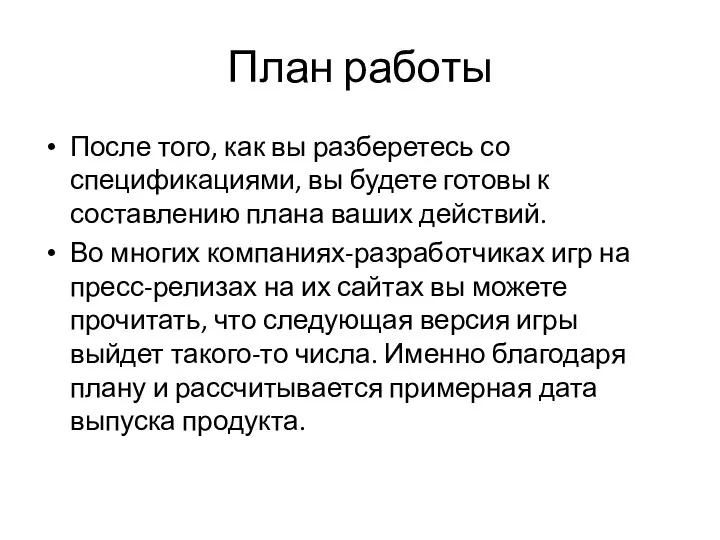 План работы

• После того, как вы разберетесь со спецификациями, вы будете готовы к составлению плана ваших действий.

• Во многих компаниях-разработчиках игр на пресс-релизах на их сайтах вы можете прочитать, что следующая версия игры выйдет такого-то числа. Именно благодаря плану и рассчитывается примерная дата выпуска продукта.